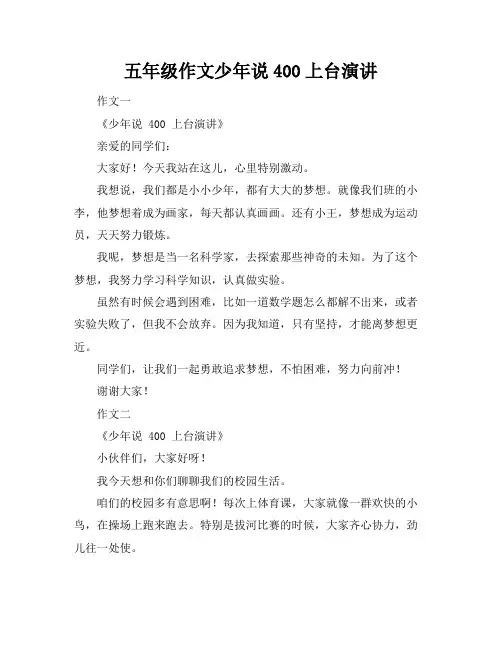 五年级作文少年说 400 上台演讲

作文一

《少年说 400 上台演讲》

亲爱的同学们：

大家好！今天我站在这儿，心里特别激动。

我想说，我们都是小小少年，都有大大的梦想。就像我们班的小李，他梦想着成为画家，每天都认真画画。还有小王，梦想成为运动员，天天努力锻炼。

我呢，梦想是当一名科学家，去探索那些神奇的未知。为了这个梦想，我努力学习科学知识，认真做实验。

虽然有时候会遇到困难，比如一道数学题怎么都解不出来，或者实验失败了，但我不会放弃。因为我知道，只有坚持，才能离梦想更近。

同学们，让我们一起勇敢追求梦想，不怕困难，努力向前冲！

谢谢大家！

作文二

《少年说 400 上台演讲》

小伙伴们，大家好呀！

我今天想和你们聊聊我们的校园生活。

咱们的校园多有意思啊！每次上体育课，大家就像一群欢快的小鸟，在操场上跑来跑去。特别是拔河比赛的时候，大家齐心协力，劲儿往一处使。